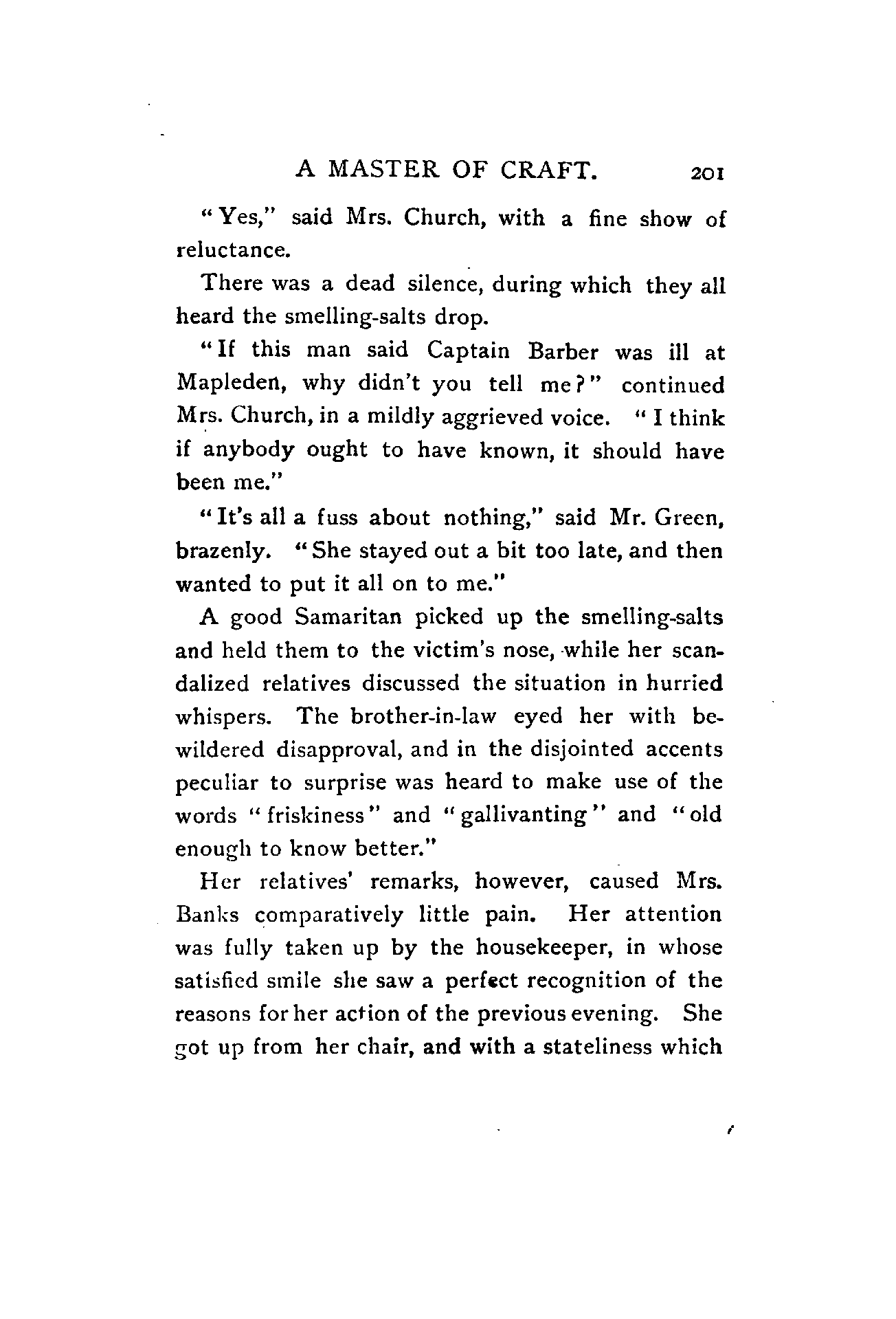 A MASTER OF CRAFT. 201

"Yes," said Mrs. Church, with a fine show of reluctance.

There was a dead silence, during which they all heard the smelling-salts drop.

"If this man said Captain Barber was ill at Mapleden, why didn't you tell me?" continued Mrs. Church, in a mildly aggrieved voice. "I think if anybody ought to have known, it should have been me."

"It's all a fuss about nothing," said Mr. Green, brazenly. "She stayed out a bit too late, and then wanted to put it all on to me."

A good Samaritan picked up the smelling-salts and held them to the victim's nose, while her scandalized relatives discussed the situation in hurried whispers. The brother-in-law eyed her with bewildered disapproval, and in the disjointed accents peculiar to surprise was heard to make use of the words "friskiness" and "gallivanting" and "old enough to know better."

Her relatives' remarks, however, caused Mrs. Banks comparatively little pain. Her attention was fully taken up by the housekeeper, in whose satisfied smile she saw a perfect recognition of the reasons for her action of the previous evening. She got up from her chair, and with a stateliness which